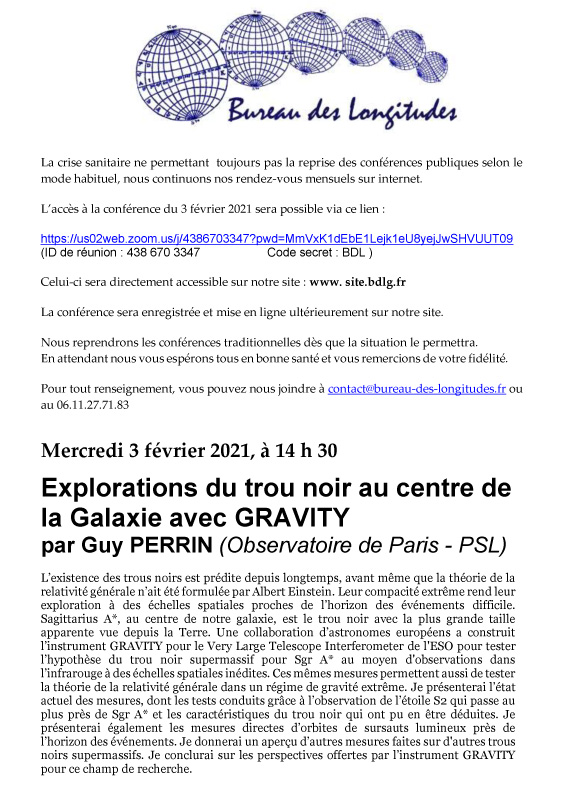 Bureau des Longitudes

La crise sanitaire ne permettant toujours pas la reprise des conférences publiques selon le mode habituel, nous continuons nos rendez-vous mensuels sur internet.

L'accès à la conférence du 3 février 2021 sera possible via ce lien :

https://us02web.zoom.us/j/4386703347?pwd=MmVxK1dEbE1Lejk1eU8yejJwSHVUUT09
(ID de réunion : 438 670 3347 Code secret : BDL )

Celui-ci sera directement accessible sur notre site : www. site.bdlg.fr

La conférence sera enregistrée et mise en ligne ultérieurement sur notre site.

Nous reprendrons les conférences traditionnelles dès que la situation le permettra.
En attendant nous vous espérons tous en bonne santé et vous remercions de votre fidélité.

Pour tout renseignement, vous pouvez nous joindre à contact@bureau-des-longitudes.fr ou au 06.11.27.71.83

Mercredi 3 février 2021, à 14 h 30

Explorations du trou noir au centre de la Galaxie avec GRAVITY
par Guy PERRIN (Observatoire de Paris - PSL)

L'existence des trous noirs est prédite depuis longtemps, avant même que la théorie de la relativité générale n'ait été formulée par Albert Einstein. Leur compacité extrême rend leur exploration à des échelles spatiales proches de l'horizon des événements difficile. Sagittarius A*, au centre de notre galaxie, est le trou noir avec la plus grande taille apparente vue depuis la Terre. Une collaboration d'astronomes européens a construit l'instrument GRAVITY pour le Very Large Telescope Interferometer de l'ESO pour tester l'hypothèse du trou noir supermassif pour Sgr A* au moyen d'observations dans l'infrarouge à des échelles spatiales inédites. Ces mêmes mesures permettent aussi de tester la théorie de la relativité générale dans un régime de gravité extrême. Je présenterai l'état actuel des mesures, dont les tests conduits grâce à l'observation de l'étoile S2 qui passe au plus près de Sgr A* et les caractéristiques du trou noir qui ont pu en être déduites. Je présenterai également les mesures directes d'orbites de sursauts lumineux près de l'horizon des événements. Je donnerai un aperçu d'autres mesures faites sur d'autres trous noirs supermassifs. Je conclurai sur les perspectives offertes par l'instrument GRAVITY pour ce champ de recherche.